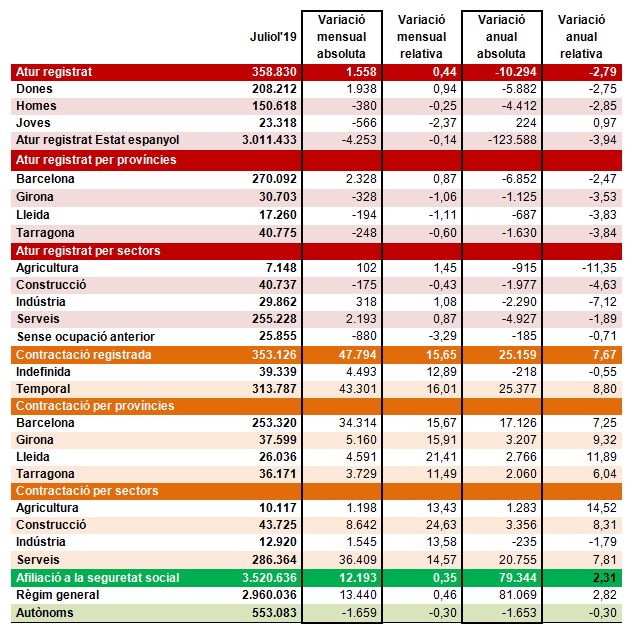 |  | Juliol'19 | Variació mensual absoluta | Variació mensual relativa | Variació anual absoluta | Variació anual relativa |
|---|---|---|---|---|---|
| Atur registrat | 358.830 | 1.558 | 0,44 | -10.294 | -2,79 |
| Dones | 208.212 | 1.938 | 0,94 | -5.882 | -2,75 |
| Homes | 150.618 | -380 | -0,25 | -4.412 | -2,85 |
| Joves | 23.318 | -566 | -2,37 | 224 | 0,97 |
| Atur registrat Estat espanyol | 3.011.433 | -4.253 | -0,14 | -123.588 | -3,94 |
| Atur registrat per províncies |  |  |  |  |  |
| Barcelona | 270.092 | 2.328 | 0,87 | -6.852 | -2,47 |
| Girona | 30.703 | -328 | -1,06 | -1.125 | -3,53 |
| Lleida | 17.260 | -194 | -1,11 | -687 | -3,83 |
| Tarragona | 40.775 | -248 | -0,60 | -1.630 | -3,84 |
| Atur registrat per sectors |  |  |  |  |  |
| Agricultura | 7.148 | 102 | 1,45 | -915 | -11,35 |
| Construcció | 40.737 | -175 | -0,43 | -1.977 | -4,63 |
| Indústria | 29.862 | 318 | 1,08 | -2.290 | -7,12 |
| Serveis | 255.228 | 2.193 | 0,87 | -4.927 | -1,89 |
| Sense ocupació anterior | 25.855 | -880 | -3,29 | -185 | -0,71 |
| Contractació registrada | 353.126 | 47.794 | 15,65 | 25.159 | 7,67 |
| Indefinida | 39.339 | 4.493 | 12,89 | -218 | -0,55 |
| Temporal | 313.787 | 43.301 | 16,01 | 25.377 | 8,80 |
| Contractació per províncies |  |  |  |  |  |
| Barcelona | 253.320 | 34.314 | 15,67 | 17.126 | 7,25 |
| Girona | 37.599 | 5.160 | 15,91 | 3.207 | 9,32 |
| Lleida | 26.036 | 4.591 | 21,41 | 2.766 | 11,89 |
| Tarragona | 36.171 | 3.729 | 11,49 | 2.060 | 6,04 |
| Contractació per sectors |  |  |  |  |  |
| Agricultura | 10.117 | 1.198 | 13,43 | 1.283 | 14,52 |
| Construcció | 43.725 | 8.642 | 24,63 | 3.356 | 8,31 |
| Indústria | 12.920 | 1.545 | 13,58 | -235 | -1,79 |
| Serveis | 286.364 | 36.409 | 14,57 | 20.755 | 7,81 |
| Afiliació a la seguretat social | 3.520.636 | 12.193 | 0,35 | 79.344 | 2,31 |
| Règim general | 2.960.036 | 13.440 | 0,46 | 81.069 | 2,82 |
| Autònoms | 553.083 | -1.659 | -0,30 | -1.653 | -0,30 |